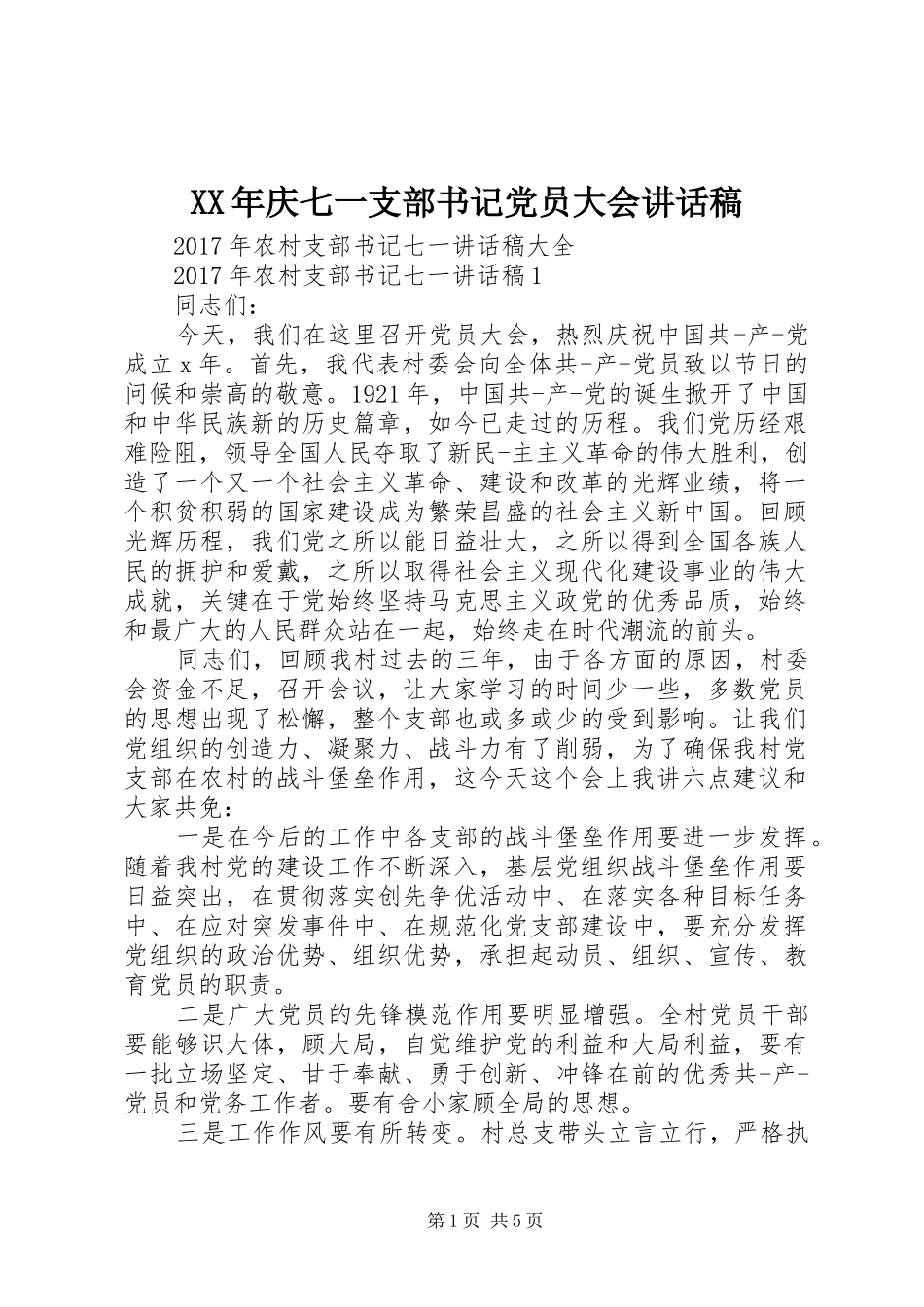 XX年庆七一支部书记党员大会讲话稿

2017年农村支部书记七一讲话稿大全

2017年农村支部书记七一讲话稿1

同志们：

今天，我们在这里召开党员大会，热烈庆祝中国共-产-党成立x年。首先，我代表村委会向全体共-产-党员致以节日的问候和崇高的敬意。1921年，中国共-产-党的诞生掀开了中国和中华民族新的历史篇章，如今已走过的历程。我们党历经艰难险阻，领导全国人民夺取了新民-主主义革命的伟大胜利，创造了一个又一个社会主义革命、建设和改革的光辉业绩，将一个积贫积弱的国家建设成为繁荣昌盛的社会主义新中国。回顾光辉历程，我们党之所以能日益壮大，之所以得到全国各族人民的拥护和爱戴，之所以取得社会主义现代化建设事业的伟大成就，关键在于党始终坚持马克思主义政党的优秀品质，始终和最广大的人民群众站在一起，始终走在时代潮流的前头。

同志们，回顾我村过去的三年，由于各方面的原因，村委会资金不足，召开会议，让大家学习的时间少一些，多数党员的思想出现了松懈，整个支部也或多或少的受到影响。让我们党组织的创造力、凝聚力、战斗力有了削弱，为了确保我村党支部在农村的战斗堡垒作用，这今天这个会上我讲六点建议和大家共免：

一是在今后的工作中各支部的战斗堡垒作用要进一步发挥。随着我村党的建设工作不断深入，基层党组织战斗堡垒作用要日益突出，在贯彻落实创先争优活动中、在落实各种目标任务中、在应对突发事件中、在规范化党支部建设中，要充分发挥党组织的政治优势、组织优势，承担起动员、组织、宣传、教育党员的职责。

二是广大党员的先锋模范作用要明显增强。全村党员干部要能够识大体，顾大局，自觉维护党的利益和大局利益，要有一批立场坚定、甘于奉献、勇于创新、冲锋在前的优秀共-产-党员和党务工作者。要有舍小家顾全局的思想。

三是工作作风要有所转变。村总支带头立言立行，严格执

第1页 共5页